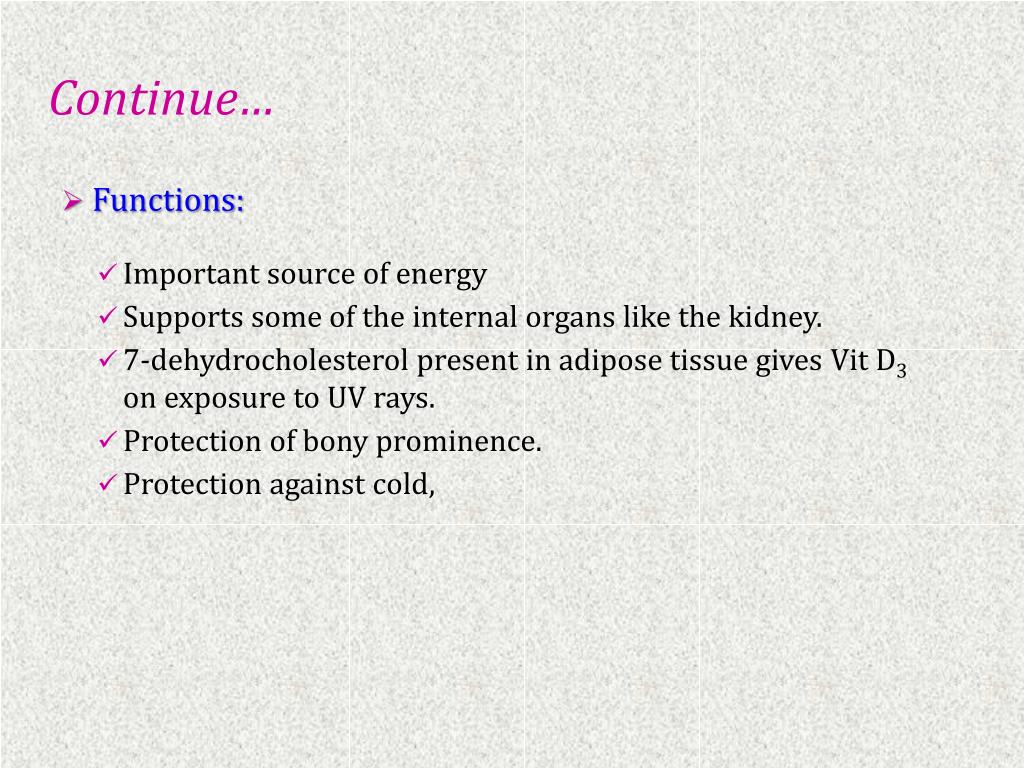 Continue…

➢ Functions:

✓ Important source of energy
✓ Supports some of the internal organs like the kidney.
✓ 7-dehydrocholesterol present in adipose tissue gives Vit $D_3$ on exposure to UV rays.
✓ Protection of bony prominence.
✓ Protection against cold,